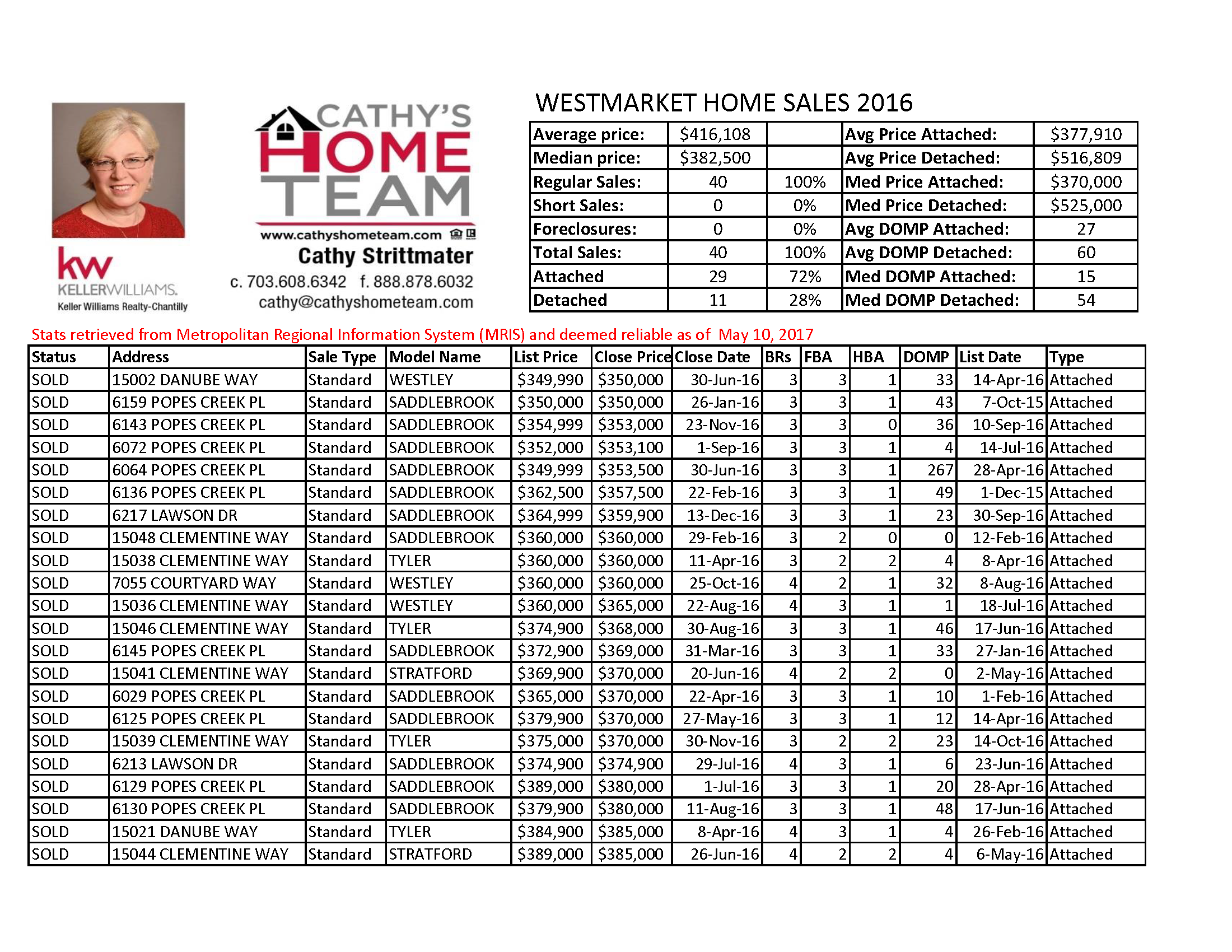 kw
KELLERWILLIAMS.
Keller Williams Realty-Chantilly

CATHY'S
HOME
TEAM
www.cathyshometeam.com
Cathy Strittmater
c. 703.608.6342 f. 888.878.6032
cathy@cathyshometeam.com

WESTMARKET HOME SALES 2016

| Average price: | $416,108 | | Avg Price Attached: | $377,910 |
|---|---|---|---|---|
| Median price: | $382,500 | | Avg Price Detached: | $516,809 |
| Regular Sales: | 40 | 100% | Med Price Attached: | $370,000 |
| Short Sales: | 0 | 0% | Med Price Detached: | $525,000 |
| Foreclosures: | 0 | 0% | Avg DOMP Attached: | 27 |
| Total Sales: | 40 | 100% | Avg DOMP Detached: | 60 |
| Attached | 29 | 72% | Med DOMP Attached: | 15 |
| Detached | 11 | 28% | Med DOMP Detached: | 54 |

Stats retrieved from Metropolitan Regional Information System (MRIS) and deemed reliable as of May 10, 2017

| Status | Address | Sale Type | Model Name | List Price | Close Price | Close Date | BRs | FBA | HBA | DOMP | List Date | Type |
|---|---|---|---|---|---|---|---|---|---|---|---|---|
| SOLD | 15002 DANUBE WAY | Standard | WESTLEY | $349,990 | $350,000 | 30-Jun-16 | 3 | 3 | 1 | 33 | 14-Apr-16 | Attached |
| SOLD | 6159 POPES CREEK PL | Standard | SADDLEBROOK | $350,000 | $350,000 | 26-Jan-16 | 3 | 3 | 1 | 43 | 7-Oct-15 | Attached |
| SOLD | 6143 POPES CREEK PL | Standard | SADDLEBROOK | $354,999 | $353,000 | 23-Nov-16 | 3 | 3 | 0 | 36 | 10-Sep-16 | Attached |
| SOLD | 6072 POPES CREEK PL | Standard | SADDLEBROOK | $352,000 | $353,100 | 1-Sep-16 | 3 | 3 | 1 | 4 | 14-Jul-16 | Attached |
| SOLD | 6064 POPES CREEK PL | Standard | SADDLEBROOK | $349,999 | $353,500 | 30-Jun-16 | 3 | 3 | 1 | 267 | 28-Apr-16 | Attached |
| SOLD | 6136 POPES CREEK PL | Standard | SADDLEBROOK | $362,500 | $357,500 | 22-Feb-16 | 3 | 3 | 1 | 49 | 1-Dec-15 | Attached |
| SOLD | 6217 LAWSON DR | Standard | SADDLEBROOK | $364,999 | $359,900 | 13-Dec-16 | 3 | 3 | 1 | 23 | 30-Sep-16 | Attached |
| SOLD | 15048 CLEMENTINE WAY | Standard | SADDLEBROOK | $360,000 | $360,000 | 29-Feb-16 | 3 | 2 | 0 | 0 | 12-Feb-16 | Attached |
| SOLD | 15038 CLEMENTINE WAY | Standard | TYLER | $360,000 | $360,000 | 11-Apr-16 | 3 | 2 | 2 | 4 | 8-Apr-16 | Attached |
| SOLD | 7055 COURTYARD WAY | Standard | WESTLEY | $360,000 | $360,000 | 25-Oct-16 | 4 | 2 | 1 | 32 | 8-Aug-16 | Attached |
| SOLD | 15036 CLEMENTINE WAY | Standard | WESTLEY | $360,000 | $365,000 | 22-Aug-16 | 4 | 3 | 1 | 1 | 18-Jul-16 | Attached |
| SOLD | 15046 CLEMENTINE WAY | Standard | TYLER | $374,900 | $368,000 | 30-Aug-16 | 3 | 3 | 1 | 46 | 17-Jun-16 | Attached |
| SOLD | 6145 POPES CREEK PL | Standard | SADDLEBROOK | $372,900 | $369,000 | 31-Mar-16 | 3 | 3 | 1 | 33 | 27-Jan-16 | Attached |
| SOLD | 15041 CLEMENTINE WAY | Standard | STRATFORD | $369,900 | $370,000 | 20-Jun-16 | 4 | 2 | 2 | 0 | 2-May-16 | Attached |
| SOLD | 6029 POPES CREEK PL | Standard | SADDLEBROOK | $365,000 | $370,000 | 22-Apr-16 | 3 | 3 | 1 | 10 | 1-Feb-16 | Attached |
| SOLD | 6125 POPES CREEK PL | Standard | SADDLEBROOK | $379,900 | $370,000 | 27-May-16 | 3 | 3 | 1 | 12 | 14-Apr-16 | Attached |
| SOLD | 15039 CLEMENTINE WAY | Standard | TYLER | $375,000 | $370,000 | 30-Nov-16 | 3 | 2 | 2 | 23 | 14-Oct-16 | Attached |
| SOLD | 6213 LAWSON DR | Standard | SADDLEBROOK | $374,900 | $374,900 | 29-Jul-16 | 4 | 3 | 1 | 6 | 23-Jun-16 | Attached |
| SOLD | 6129 POPES CREEK PL | Standard | SADDLEBROOK | $389,000 | $380,000 | 1-Jul-16 | 3 | 3 | 1 | 20 | 28-Apr-16 | Attached |
| SOLD | 6130 POPES CREEK PL | Standard | SADDLEBROOK | $379,900 | $380,000 | 11-Aug-16 | 3 | 3 | 1 | 48 | 17-Jun-16 | Attached |
| SOLD | 15021 DANUBE WAY | Standard | TYLER | $384,900 | $385,000 | 8-Apr-16 | 4 | 3 | 1 | 4 | 26-Feb-16 | Attached |
| SOLD | 15044 CLEMENTINE WAY | Standard | STRATFORD | $389,000 | $385,000 | 26-Jun-16 | 4 | 2 | 2 | 4 | 6-May-16 | Attached |